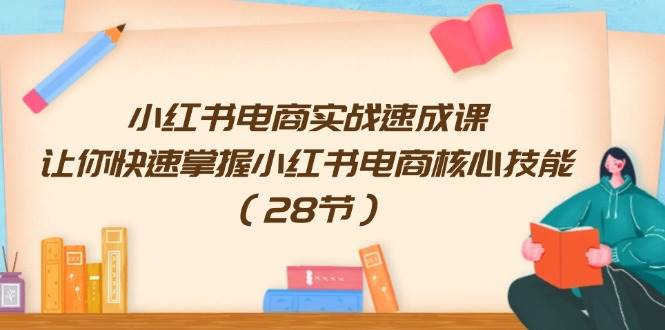 小红书电商实战速成课
让你快速掌握小红书电商核心技能
（28节）